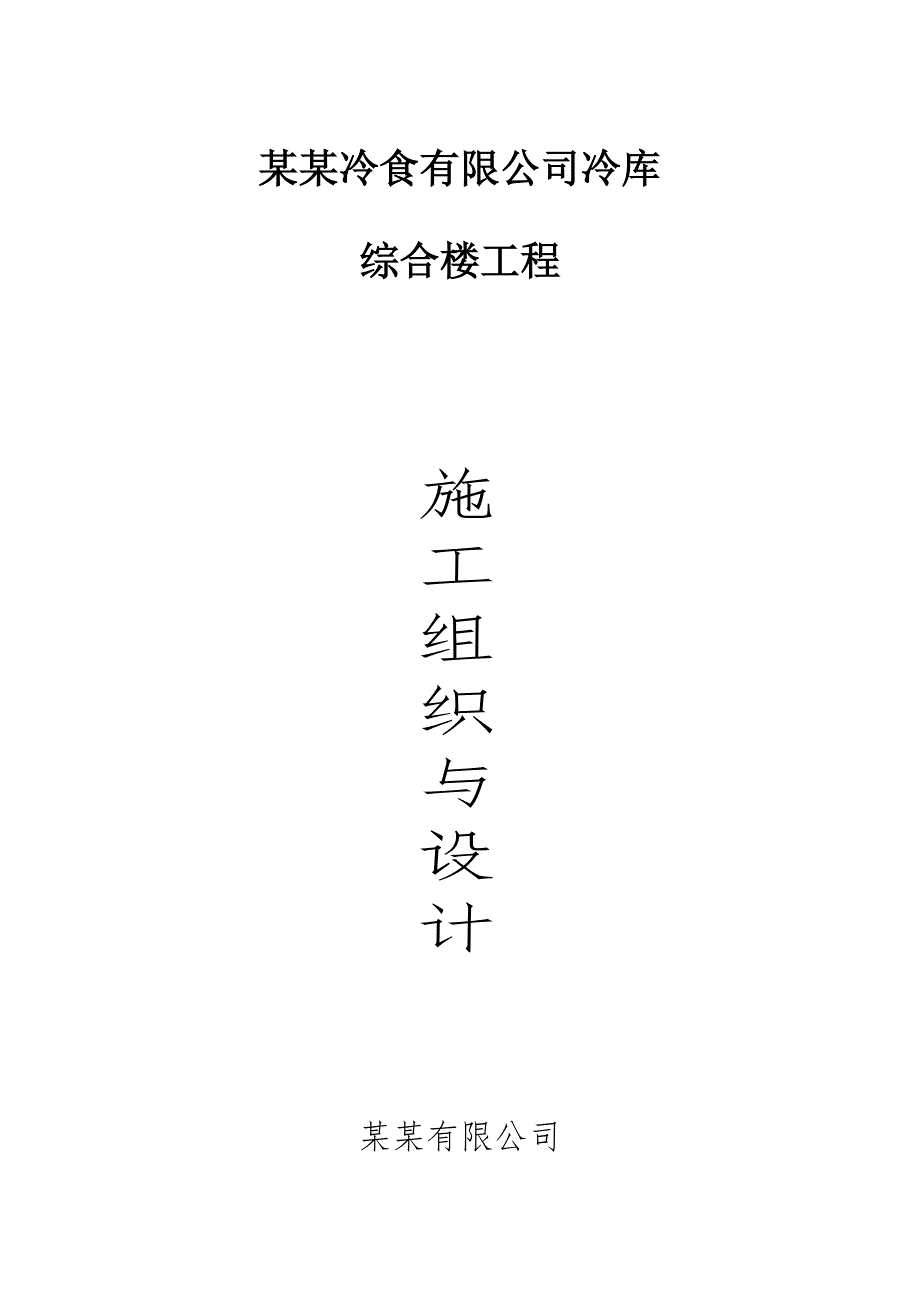 某某冷食有限公司冷库

综合楼工程

施
工
组
织
与
设
计

某某有限公司